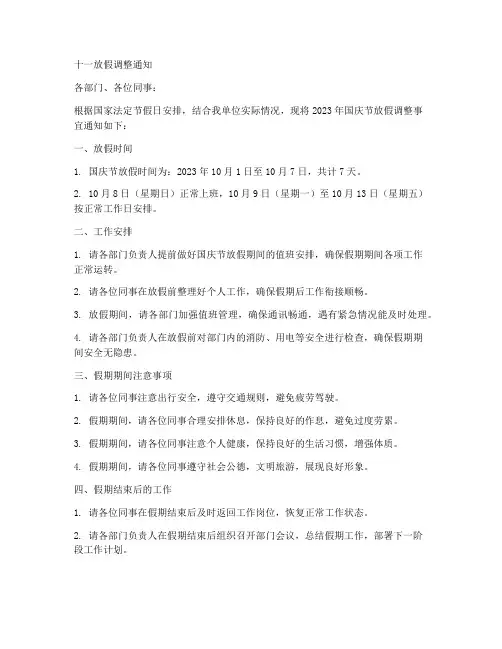 十一放假调整通知

各部门、各位同事：

根据国家法定节假日安排，结合我单位实际情况，现将 2023 年国庆节放假调整事宜通知如下：

一、放假时间

1. 国庆节放假时间为：2023 年 10 月 1 日至 10 月 7 日，共计 7 天。

2. 10 月 8 日（星期日）正常上班，10 月 9 日（星期一）至 10 月 13 日（星期五）按正常工作日安排。

二、工作安排

1. 请各部门负责人提前做好国庆节放假期间的值班安排，确保假期期间各项工作正常运转。

2. 请各位同事在放假前整理好个人工作，确保假期后工作衔接顺畅。

3. 放假期间，请各部门加强值班管理，确保通讯畅通，遇有紧急情况能及时处理。

4. 请各部门负责人在放假前对部门内的消防、用电等安全进行检查，确保假期期间安全无隐患。

三、假期期间注意事项

1. 请各位同事注意出行安全，遵守交通规则，避免疲劳驾驶。

2. 假期期间，请各位同事合理安排休息，保持良好的作息，避免过度劳累。

3. 假期期间，请各位同事注意个人健康，保持良好的生活习惯，增强体质。

4. 假期期间，请各位同事遵守社会公德，文明旅游，展现良好形象。

四、假期结束后的工作

1. 请各位同事在假期结束后及时返回工作岗位，恢复正常工作状态。

2. 请各部门负责人在假期结束后组织召开部门会议，总结假期工作，部署下一阶段工作计划。